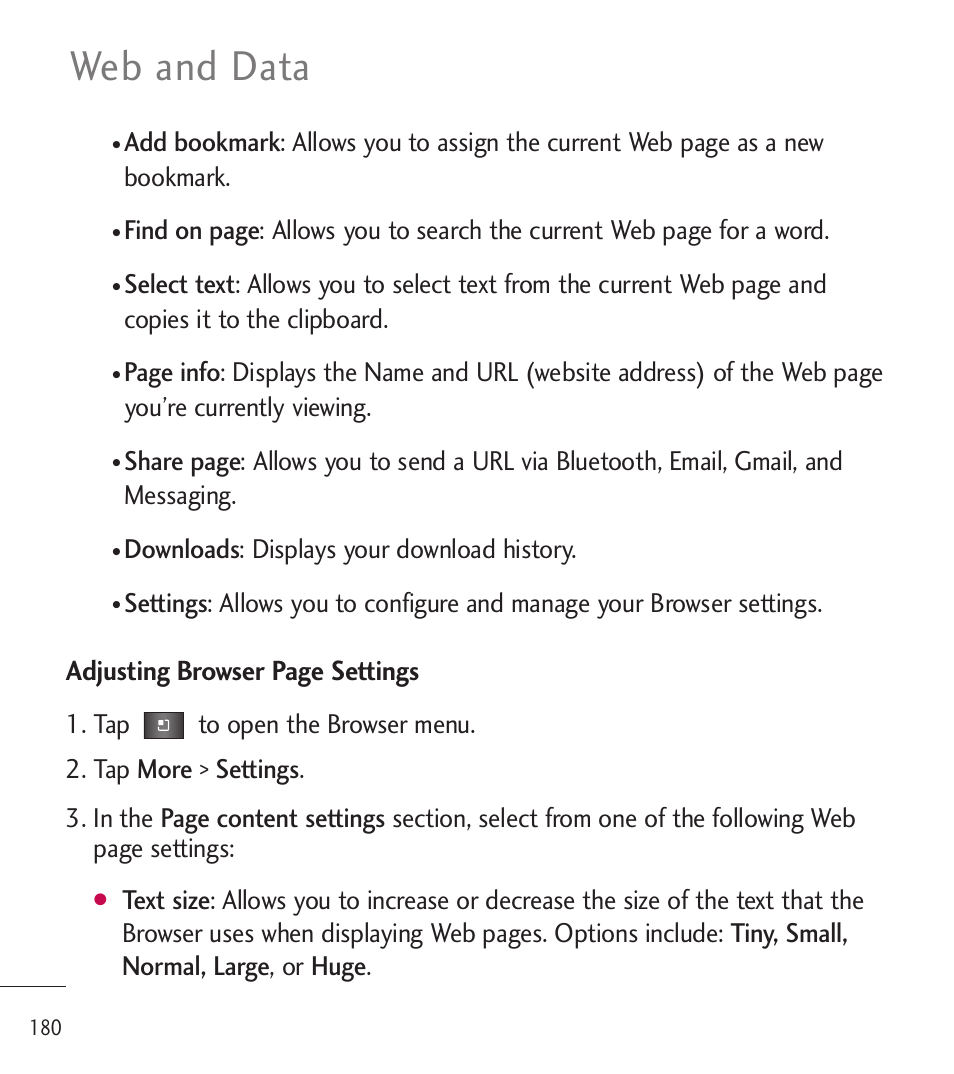 Web and Data

• Add bookmark: Allows you to assign the current Web page as a new bookmark.

• Find on page: Allows you to search the current Web page for a word.

• Select text: Allows you to select text from the current Web page and copies it to the clipboard.

• Page info: Displays the Name and URL (website address) of the Web page you're currently viewing.

• Share page: Allows you to send a URL via Bluetooth, Email, Gmail, and Messaging.

• Downloads: Displays your download history.

• Settings: Allows you to configure and manage your Browser settings.

Adjusting Browser Page Settings

1. Tap to open the Browser menu.

2. Tap More > Settings.

3. In the Page content settings section, select from one of the following Web page settings:

● Text size: Allows you to increase or decrease the size of the text that the Browser uses when displaying Web pages. Options include: Tiny, Small, Normal, Large, or Huge.

180